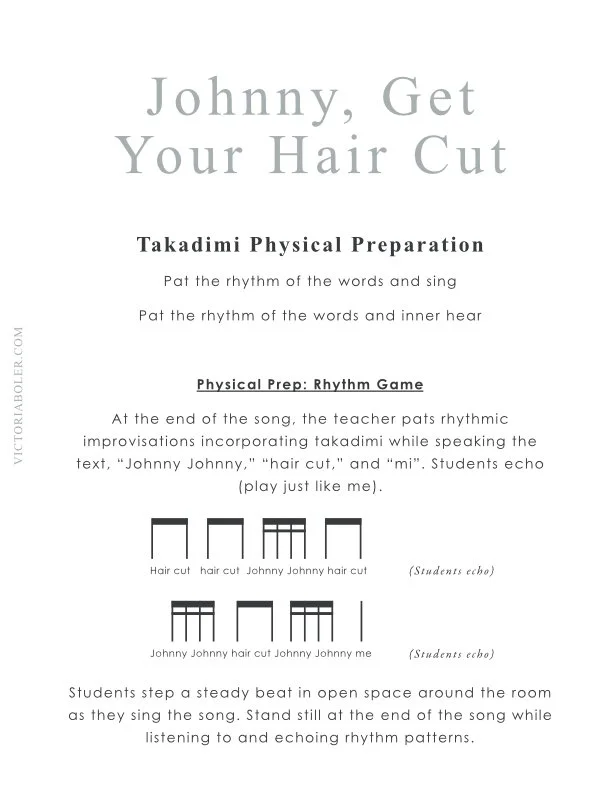 Johnny, Get Your Hair Cut

Takadimi Physical Preparation

Pat the rhythm of the words and sing

Pat the rhythm of the words and inner hear

VICTORIABOLER.COM

Physical Prep: Rhythm Game

At the end of the song, the teacher pats rhythmic improvisations incorporating takadimi while speaking the text, “Johnny Johnny,” “hair cut,” and “mi”. Students echo (play just like me).

Hair cut hair cut Johnny Johnny hair cut (Students echo)

Johnny Johnny hair cut Johnny Johnny me (Students echo)

Students step a steady beat in open space around the room as they sing the song. Stand still at the end of the song while listening to and echoing rhythm patterns.